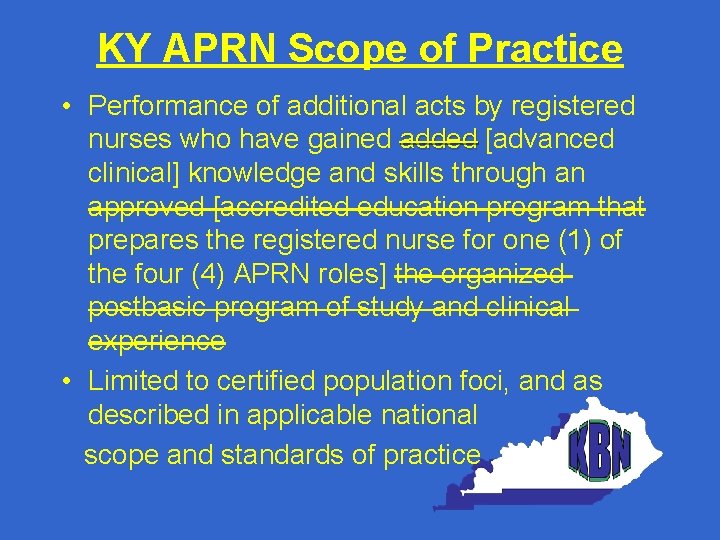 KY APRN Scope of Practice

• Performance of additional acts by registered nurses who have gained ~~added~~ [advanced clinical] knowledge and skills through an ~~approved [accredited education program that~~ prepares the registered nurse for one (1) of the four (4) APRN roles] ~~the organized postbasic program of study and clinical experience~~

• Limited to certified population foci, and as described in applicable national scope and standards of practice

KBN